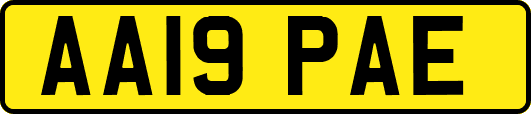 AA19 PAE